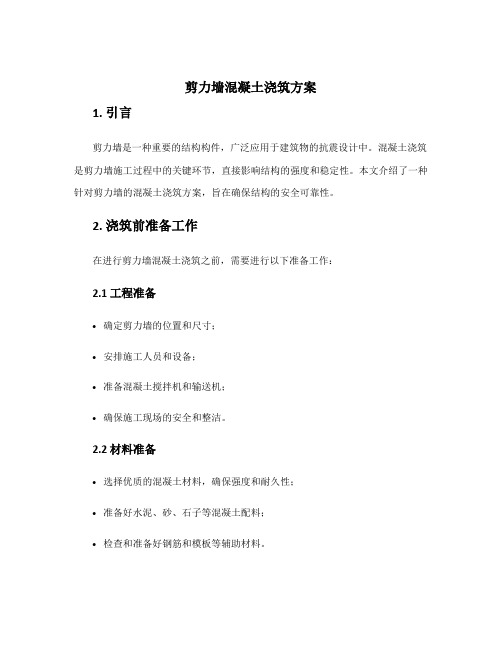 剪力墙混凝土浇筑方案

1. 引言

剪力墙是一种重要的结构构件，广泛应用于建筑物的抗震设计中。混凝土浇筑是剪力墙施工过程中的关键环节，直接影响结构的强度和稳定性。本文介绍了一种针对剪力墙的混凝土浇筑方案，旨在确保结构的安全可靠性。

2. 浇筑前准备工作

在进行剪力墙混凝土浇筑之前，需要进行以下准备工作：

2.1 工程准备

• 确定剪力墙的位置和尺寸；

• 安排施工人员和设备；

• 准备混凝土搅拌机和输送机；

• 确保施工现场的安全和整洁。

2.2 材料准备

• 选择优质的混凝土材料，确保强度和耐久性；

• 准备好水泥、砂、石子等混凝土配料；

• 检查和准备好钢筋和模板等辅助材料。